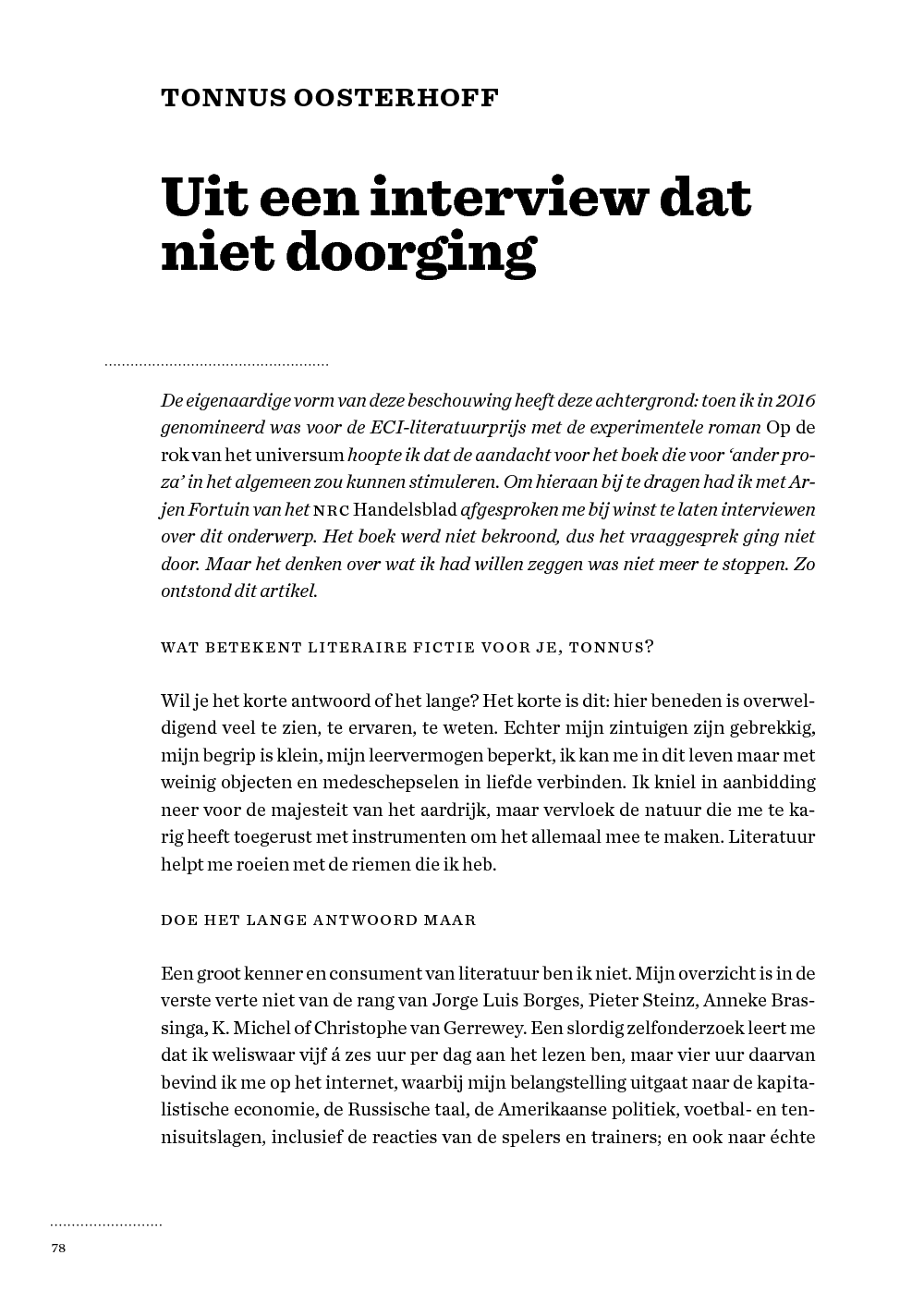 TONNUS OOSTERHOFF

Uit een interview dat niet doorging

De eigenaardige vorm van deze beschouwing heeft deze achtergrond: toen ik in 2016 genomineerd was voor de ECI-literatuurprijs met de experimentele roman Op de rok van het universum hoopte ik dat de aandacht voor het boek die voor 'ander proza' in het algemeen zou kunnen stimuleren. Om hieraan bij te dragen had ik met Arjen Fortuin van het NRC Handelsblad afgesproken me bij winst te laten interviewen over dit onderwerp. Het boek werd niet bekroond, dus het vraaggesprek ging niet door. Maar het denken over wat ik had willen zeggen was niet meer te stoppen. Zo ontstond dit artikel.

WAT BETEKENT LITERAIRE FICTIE VOOR JE, TONNUS?

Wil je het korte antwoord of het lange? Het korte is dit: hier beneden is overweldigend veel te zien, te ervaren, te weten. Echter mijn zintuigen zijn gebrekkig, mijn begrip is klein, mijn leervermogen beperkt, ik kan me in dit leven maar met weinig objecten en medeschepselen in liefde verbinden. Ik kniel in aanbidding neer voor de majesteit van het aardrijk, maar vervloek de natuur die me te karig heeft toegerust met instrumenten om het allemaal mee te maken. Literatuur helpt me roeien met de riemen die ik heb.

DOE HET LANGE ANTWOORD MAAR

Een groot kenner en consument van literatuur ben ik niet. Mijn overzicht is in de verste verte niet van de rang van Jorge Luis Borges, Pieter Steinz, Anneke Brassinga, K. Michel of Christophe van Gerrewey. Een slordig zelfonderzoek leert me dat ik weliswaar vijf á zes uur per dag aan het lezen ben, maar vier uur daarvan bevind ik me op het internet, waarbij mijn belangstelling uitgaat naar de kapitalistische economie, de Russische taal, de Amerikaanse politiek, voetbal- en tennisuitslagen, inclusief de reacties van de spelers en trainers; en ook naar échte

78